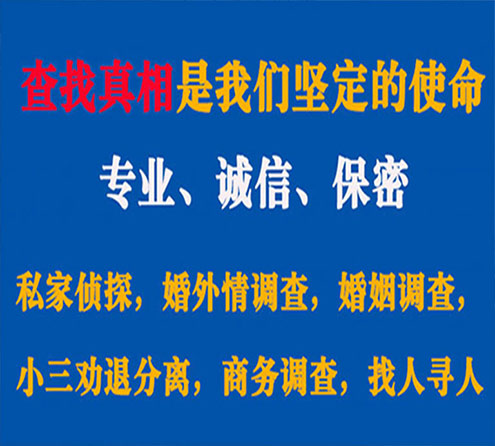 查找真相是我们坚定的使命

专业、诚信、保密

私家侦探，婚外情调查，婚姻调查，

小三劝退分离，商务调查，找人寻人